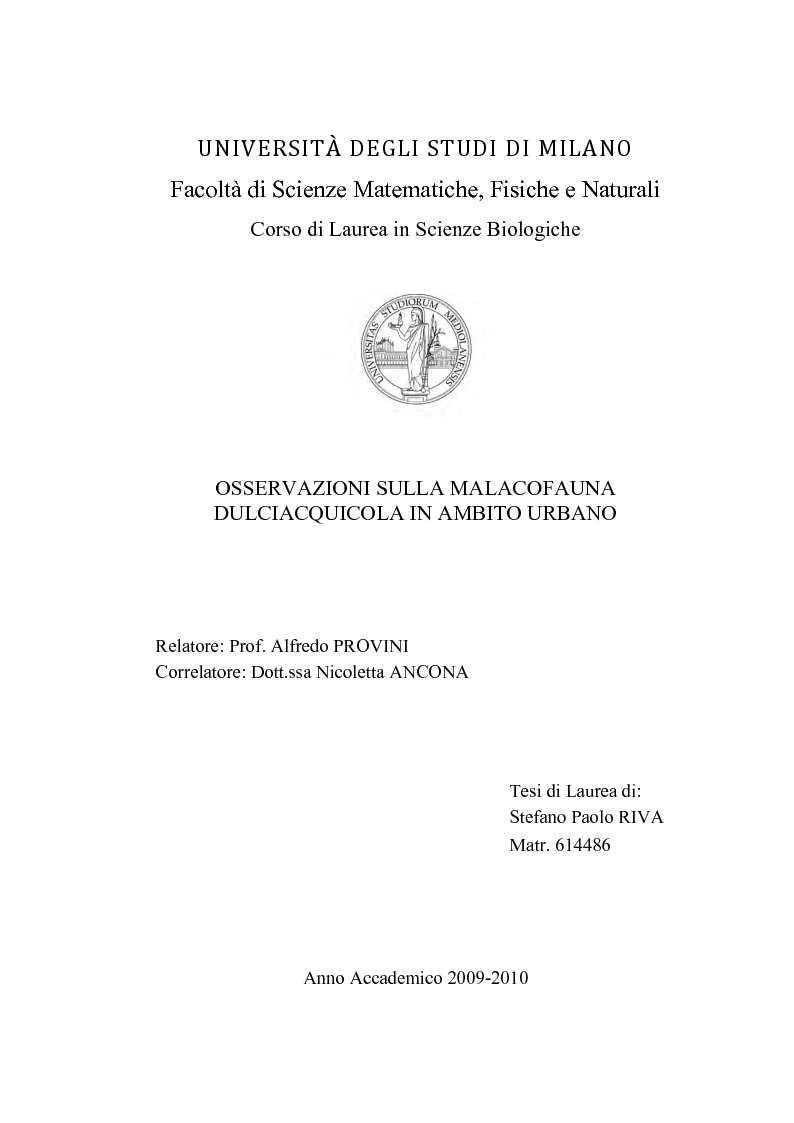 UNIVERSITÀ DEGLI STUDI DI MILANO
Facoltà di Scienze Matematiche, Fisiche e Naturali
Corso di Laurea in Scienze Biologiche

UNIVERSITAS STUDIORUM MEDIOLANENSIS

OSSERVAZIONI SULLA MALACOFAUNA DULCIACQUICOLA IN AMBITO URBANO

Relatore: Prof. Alfredo PROVINI
Correlatore: Dott.ssa Nicoletta ANCONA

Tesi di Laurea di:
Stefano Paolo RIVA
Matr. 614486

Anno Accademico 2009-2010